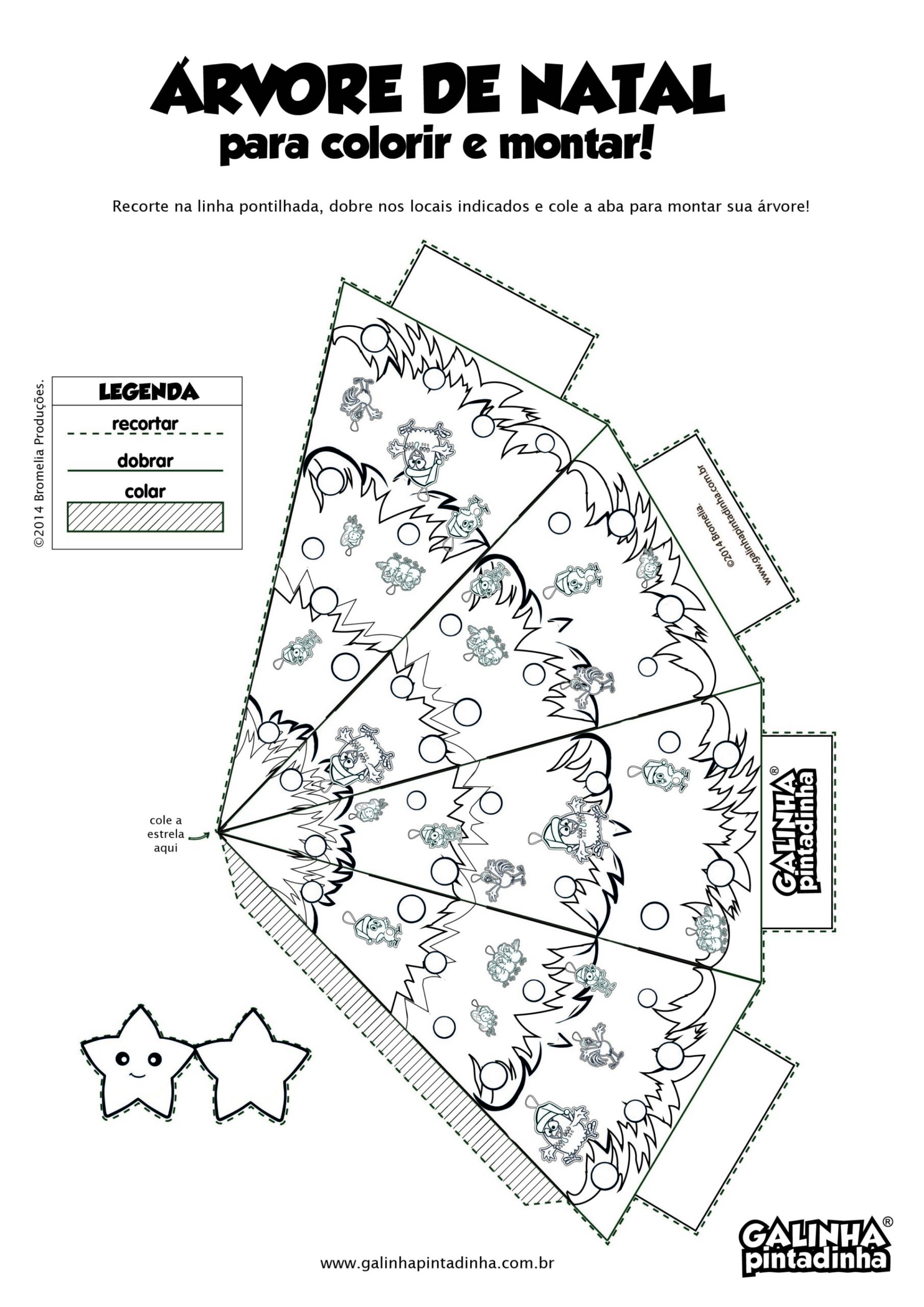 ÁRVORE DE NATAL
para colorir e montar!

Recorte na linha pontilhada, dobre nos locais indicados e cole a aba para montar sua árvore!

©2014 Bromelia Produções.

LEGENDA
recortar
dobrar
colar

www.galinhapintadinha.com.br
©2014 Bromelia.

GALINHA® pintadinha

cole a estrela aqui

www.galinhapintadinha.com.br

GALINHA® pintadinha